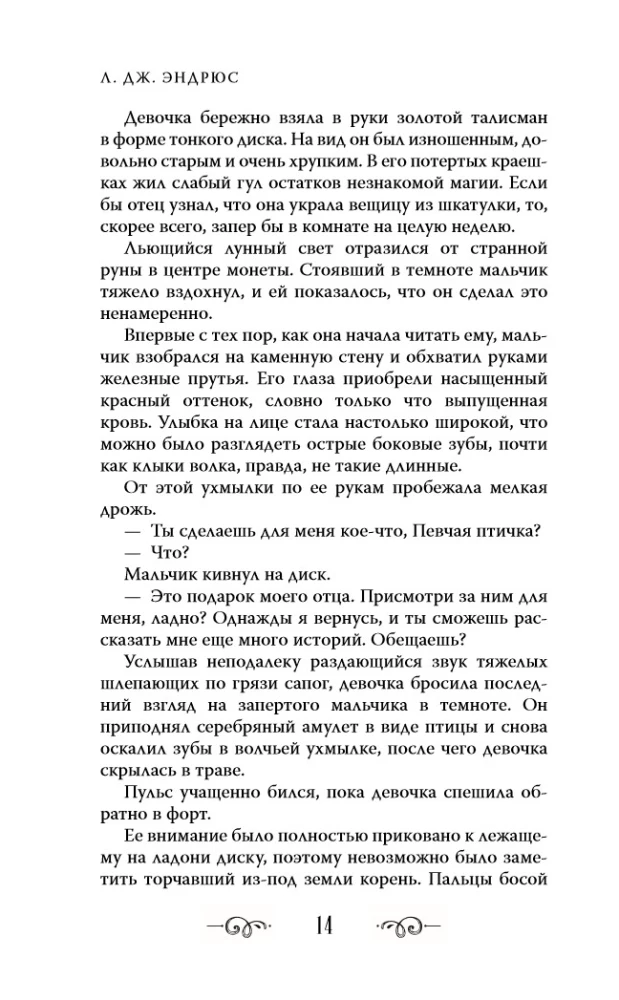 Л. ДЖ. ЭНДРЮС

Девочка бережно взяла в руки золотой талисман в форме тонкого диска. На вид он был изношенным, довольно старым и очень хрупким. В его потертых краешках жил слабый гул остатков незнакомой магии. Если бы отец узнал, что она украла вещицу из шкатулки, то, скорее всего, запер бы в комнате на целую неделю.

Льющийся лунный свет отразился от странной руны в центре монеты. Стоявший в темноте мальчик тяжело вздохнул, и ей показалось, что он сделал это ненамеренно.

Впервые с тех пор, как она начала читать ему, мальчик взобрался на каменную стену и обхватил руками железные прутья. Его глаза приобрели насыщенный красный оттенок, словно только что выпущенная кровь. Улыбка на лице стала настолько широкой, что можно было разглядеть острые боковые зубы, почти как клыки волка, правда, не такие длинные.

От этой ухмылки по ее рукам пробежала мелкая дрожь.

— Ты сделаешь для меня кое-что, Певчая птичка?

— Что?

Мальчик кивнул на диск.

— Это подарок моего отца. Присмотри за ним для меня, ладно? Однажды я вернусь, и ты сможешь рассказать мне еще много историй. Обещаешь?

Услышав неподалеку раздающийся звук тяжелых шлепающих по грязи сапог, девочка бросила последний взгляд на запертого мальчика в темноте. Он приподнял серебряный амулет в виде птицы и снова оскалил зубы в волчьей ухмылке, после чего девочка скрылась в траве.

Пульс учащенно бился, пока девочка спешила обратно в форт.

Ее внимание было полностью приковано к лежащему на ладони диску, поэтому невозможно было заметить торчавший из-под земли корень. Пальцы босой

14